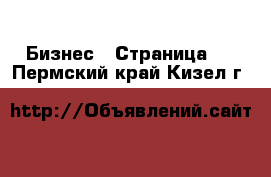 Бизнес  Страница
Пермский край Кизел г

http://Объявлений.сайт